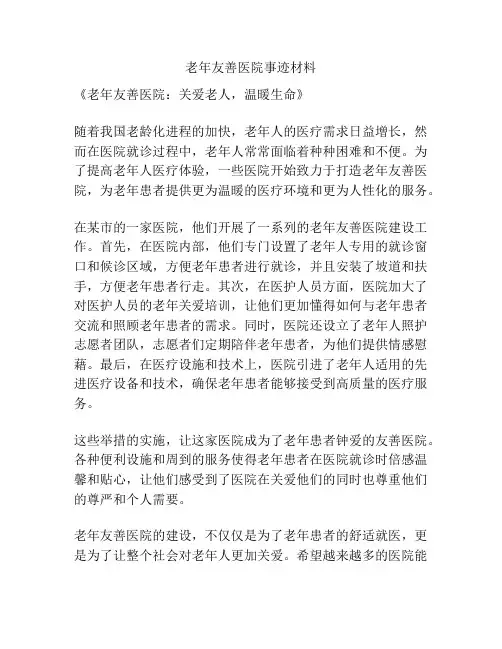 老年友善医院事迹材料

《老年友善医院：关爱老人，温暖生命》

随着我国老龄化进程的加快，老年人的医疗需求日益增长，然而在医院就诊过程中，老年人常常面临着种种困难和不便。为了提高老年人医疗体验，一些医院开始致力于打造老年友善医院，为老年患者提供更为温暖的医疗环境和更为人性化的服务。

在某市的一家医院，他们开展了一系列的老年友善医院建设工作。首先，在医院内部，他们专门设置了老年人专用的就诊窗口和候诊区域，方便老年患者进行就诊，并且安装了坡道和扶手，方便老年患者行走。其次，在医护人员方面，医院加大了对医护人员的老年关爱培训，让他们更加懂得如何与老年患者交流和照顾老年患者的需求。同时，医院还设立了老年人照护志愿者团队，志愿者们定期陪伴老年患者，为他们提供情感慰藉。最后，在医疗设施和技术上，医院引进了老年人适用的先进医疗设备和技术，确保老年患者能够接受到高质量的医疗服务。

这些举措的实施，让这家医院成为了老年患者钟爱的友善医院。各种便利设施和周到的服务使得老年患者在医院就诊时倍感温馨和贴心，让他们感受到了医院在关爱他们的同时也尊重他们的尊严和个人需要。

老年友善医院的建设，不仅仅是为了老年患者的舒适就医，更是为了让整个社会对老年人更加关爱。希望越来越多的医院能